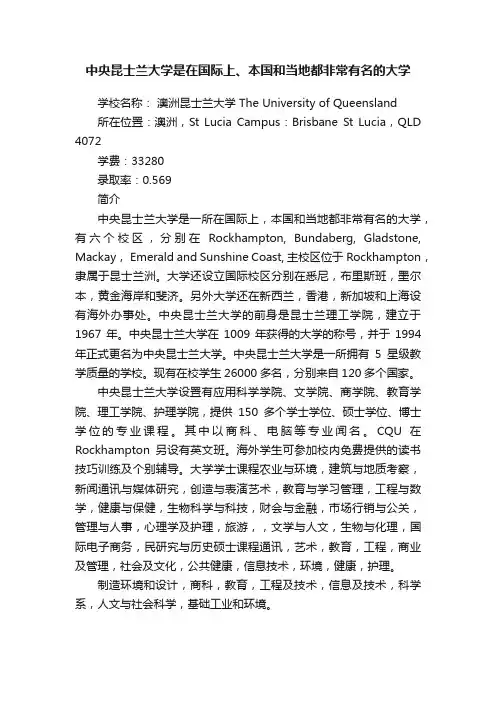 中央昆士兰大学是在国际上、本国和当地都非常有名的大学

学校名称： 澳洲昆士兰大学 The University of Queensland

所在位置：澳洲，St Lucia Campus：Brisbane St Lucia，QLD 4072

学费：33280

录取率：0.569

简介

中央昆士兰大学是一所在国际上，本国和当地都非常有名的大学，有六个校区，分别在 Rockhampton, Bundaberg, Gladstone, Mackay， Emerald and Sunshine Coast, 主校区位于 Rockhampton，隶属于昆士兰洲。大学还设立国际校区分别在悉尼，布里斯班，墨尔本，黄金海岸和斐济。另外大学还在新西兰，香港，新加坡和上海设有海外办事处。中央昆士兰大学的前身是昆士兰理工学院，建立于 1967 年。中央昆士兰大学在 1009 年获得的大学的称号，并于 1994 年正式更名为中央昆士兰大学。中央昆士兰大学是一所拥有 5 星级教学质量的学校。现有在校学生 26000 多名，分别来自 120 多个国家。

中央昆士兰大学设置有应用科学学院、文学院、商学院、教育学院、理工学院、护理学院，提供 150 多个学士学位、硕士学位、博士学位的专业课程。其中以商科、电脑等专业闻名。CQU 在 Rockhampton 另设有英文班。海外学生可参加校内免费提供的读书技巧训练及个别辅导。大学学士课程农业与环境，建筑与地质考察，新闻通讯与媒体研究，创造与表演艺术，教育与学习管理，工程与数学，健康与保健，生物科学与科技，财会与金融，市场行销与公关，管理与人事，心理学及护理，旅游，，文学与人文，生物与化理，国际电子商务，民研究与历史硕士课程通讯，艺术，教育，工程，商业及管理，社会及文化，公共健康，信息技术，环境，健康，护理。

制造环境和设计，商科，教育，工程及技术，信息及技术，科学系，人文与社会科学，基础工业和环境。